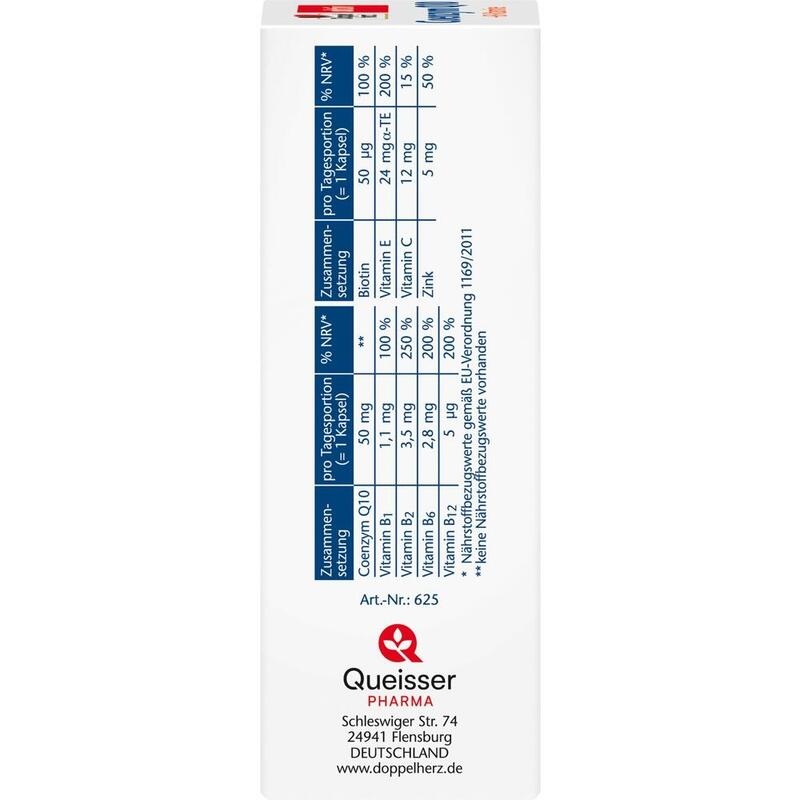 | Zusammensetzung | pro Tagesportion (= 1 Kapsel) | % NRV* |
|---|---|---|
| Coenzym Q10 | 50 mg | ** |
| Vitamin $B_1$ | 1,1 mg | 100 % |
| Vitamin $B_2$ | 3,5 mg | 250 % |
| Vitamin $B_6$ | 2,8 mg | 200 % |
| Vitamin $B_{12}$ | 5 µg | 200 % |

| Zusammensetzung | pro Tagesportion (= 1 Kapsel) | % NRV* |
|---|---|---|
| Biotin | 50 µg | 100 % |
| Vitamin E | 24 mg α-TE | 200 % |
| Vitamin C | 12 mg | 15 % |
| Zink | 5 mg | 50 % |

* Nährstoffbezugswerte gemäß EU-Verordnung 1169/2011
** keine Nährstoffbezugswerte vorhanden

Art.-Nr.: 625

Queisser
PHARMA

Schleswiger Str. 74
24941 Flensburg
DEUTSCHLAND
www.doppelherz.de